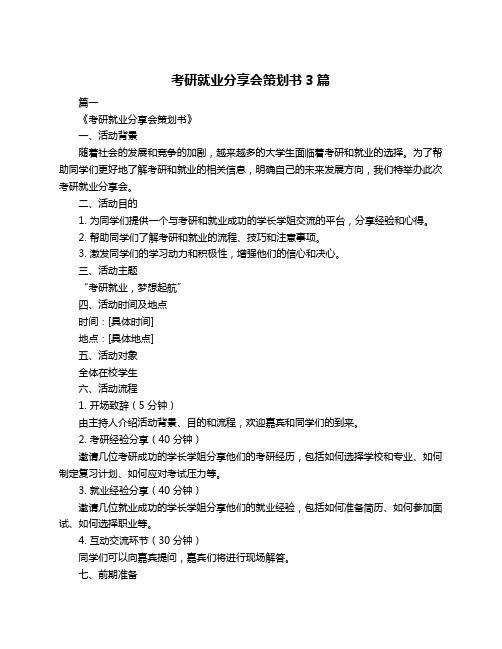 考研就业分享会策划书 3 篇

篇一

《考研就业分享会策划书》

一、活动背景

随着社会的发展和竞争的加剧，越来越多的大学生面临着考研和就业的选择。为了帮助同学们更好地了解考研和就业的相关信息，明确自己的未来发展方向，我们特举办此次考研就业分享会。

二、活动目的

1. 为同学们提供一个与考研和就业成功的学长学姐交流的平台，分享经验和心得。

2. 帮助同学们了解考研和就业的流程、技巧和注意事项。

3. 激发同学们的学习动力和积极性，增强他们的信心和决心。

三、活动主题

“考研就业，梦想起航”

四、活动时间及地点

时间：[具体时间]

地点：[具体地点]

五、活动对象

全体在校学生

六、活动流程

1. 开场致辞（5 分钟）

由主持人介绍活动背景、目的和流程，欢迎嘉宾和同学们的到来。

2. 考研经验分享（40 分钟）

邀请几位考研成功的学长学姐分享他们的考研经历，包括如何选择学校和专业、如何制定复习计划、如何应对考试压力等。

3. 就业经验分享（40 分钟）

邀请几位就业成功的学长学姐分享他们的就业经验，包括如何准备简历、如何参加面试、如何选择职业等。

4. 互动交流环节（30 分钟）

同学们可以向嘉宾提问，嘉宾们将进行现场解答。

七、前期准备